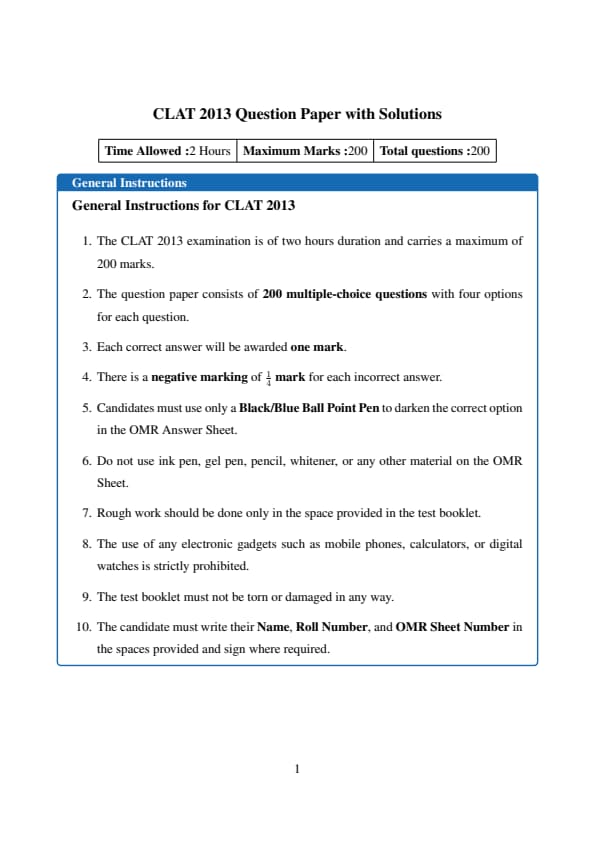 CLAT 2013 Question Paper with Solutions

| Time Allowed :2 Hours | Maximum Marks :200 | Total questions :200 |
|---|---|---|

General Instructions

General Instructions for CLAT 2013

1. The CLAT 2013 examination is of two hours duration and carries a maximum of 200 marks.

2. The question paper consists of 200 multiple-choice questions with four options for each question.

3. Each correct answer will be awarded one mark.

4. There is a negative marking of $\frac{1}{4}$ mark for each incorrect answer.

5. Candidates must use only a Black/Blue Ball Point Pen to darken the correct option in the OMR Answer Sheet.

6. Do not use ink pen, gel pen, pencil, whitener, or any other material on the OMR Sheet.

7. Rough work should be done only in the space provided in the test booklet.

8. The use of any electronic gadgets such as mobile phones, calculators, or digital watches is strictly prohibited.

9. The test booklet must not be torn or damaged in any way.

10. The candidate must write their Name, Roll Number, and OMR Sheet Number in the spaces provided and sign where required.

1